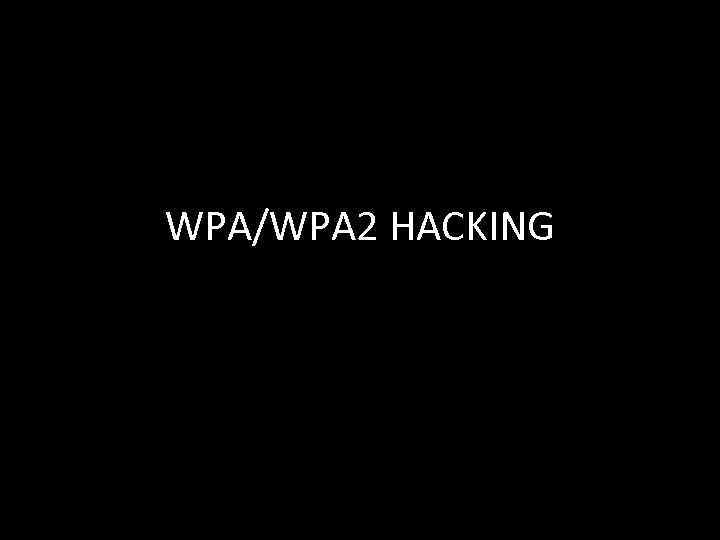 WPA/WPA2 HACKING